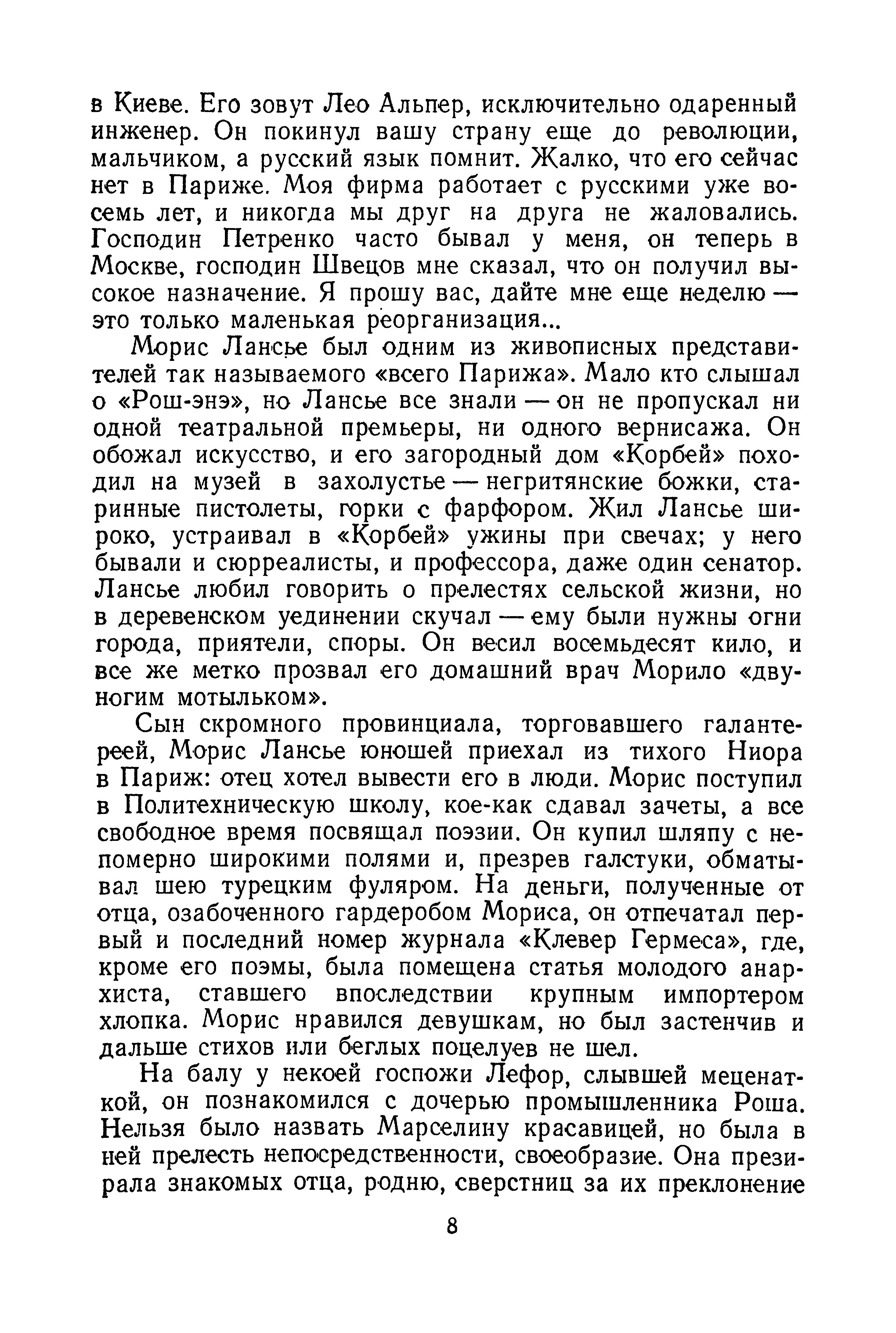 в Киеве. Его зовут Лео Альпер, исключительно одаренный инженер. Он покинул вашу страну еще до революции, мальчиком, а русский язык помнит. Жалко, что его сейчас нет в Париже. Моя фирма работает с русскими уже восемь лет, и никогда мы друг на друга не жаловались. Господин Петренко часто бывал у меня, он теперь в Москве, господин Швецов мне сказал, что он получил высокое назначение. Я прошу вас, дайте мне еще неделю — это только маленькая реорганизация...

Морис Лансье был одним из живописных представителей так называемого «всего Парижа». Мало кто слышал о «Рош-энэ», но Лансье все знали — он не пропускал ни одной театральной премьеры, ни одного вернисажа. Он обожал искусство, и его загородный дом «Корбей» походил на музей в захолустье — негритянские божки, старинные пистолеты, горки с фарфором. Жил Лансье широко, устраивал в «Корбей» ужины при свечах; у него бывали и сюрреалисты, и профессора, даже один сенатор. Лансье любил говорить о прелестях сельской жизни, но в деревенском уединении скучал — ему были нужны огни города, приятели, споры. Он весил восемьдесят кило, и все же метко прозвал его домашний врач Морило «двуногим мотыльком».

Сын скромного провинциала, торговавшего галантереей, Морис Лансье юношей приехал из тихого Ниора в Париж: отец хотел вывести его в люди. Морис поступил в Политехническую школу, кое-как сдавал зачеты, а все свободное время посвящал поэзии. Он купил шляпу с непомерно широкими полями и, презрев галстуки, обматывал шею турецким фуляром. На деньги, полученные от отца, озабоченного гардеробом Мориса, он отпечатал первый и последний номер журнала «Клевер Гермеса», где, кроме его поэмы, была помещена статья молодого анархиста, ставшего впоследствии крупным импортером хлопка. Морис нравился девушкам, но был застенчив и дальше стихов или беглых поцелуев не шел.

На балу у некоей госпожи Лефор, слывшей меценаткой, он познакомился с дочерью промышленника Роша. Нельзя было назвать Марселину красавицей, но была в ней прелесть непосредственности, своеобразие. Она презирала знакомых отца, родню, сверстниц за их преклонение

8